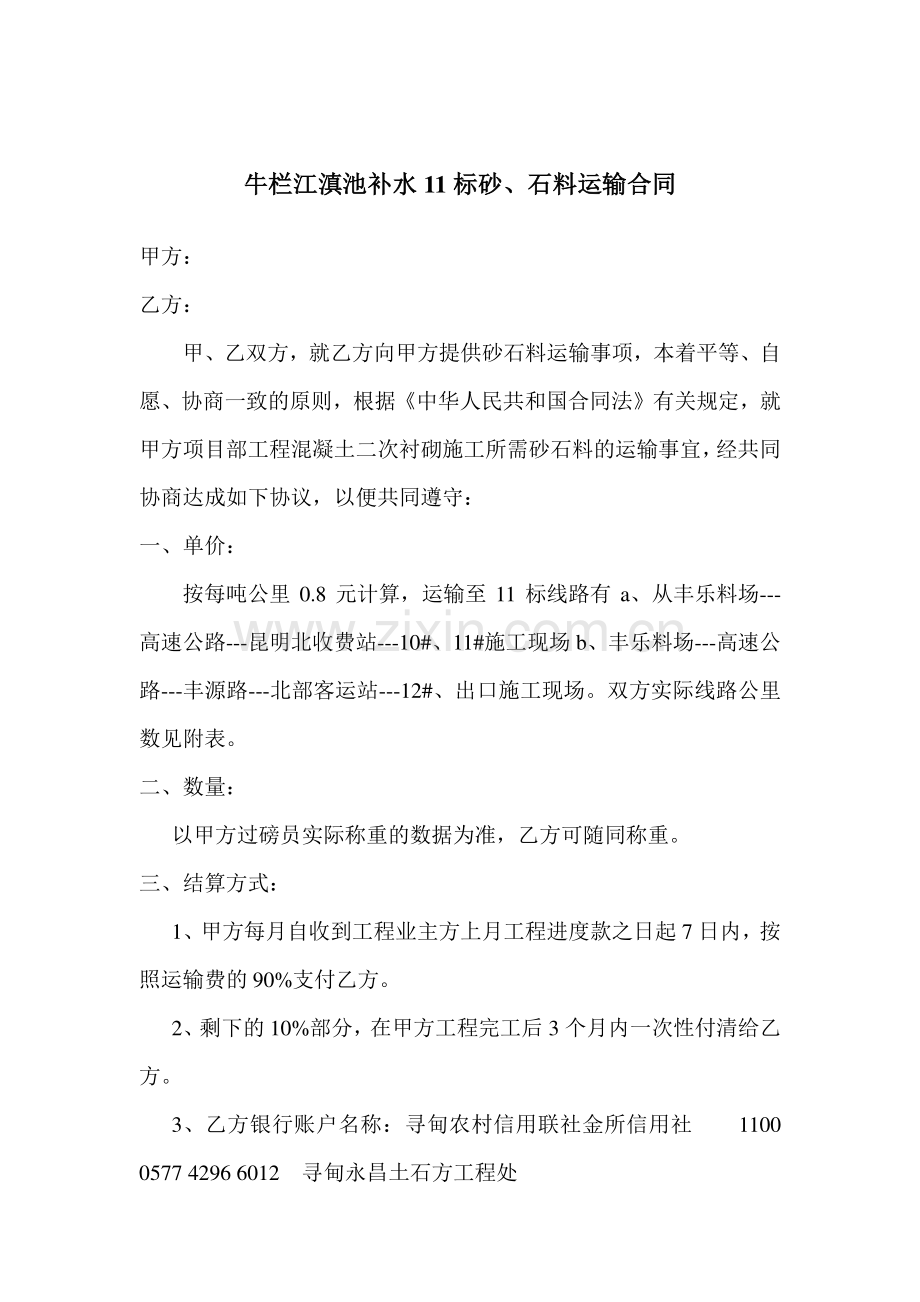 牛栏江滇池补水11标砂、石料运输合同

甲方：

乙方：

甲、乙双方，就乙方向甲方提供砂石料运输事项，本着平等、自愿、协商一致的原则，根据《中华人民共和国合同法》有关规定，就甲方项目部工程混凝土二次衬砌施工所需砂石料的运输事宜，经共同协商达成如下协议，以便共同遵守：

一、单价：

按每吨公里0.8元计算，运输至11标线路有a、从丰乐料场---高速公路---昆明北收费站---10#、11#施工现场b、丰乐料场---高速公路---丰源路---北部客运站---12#、出口施工现场。双方实际线路公里数见附表。

二、数量：

以甲方过磅员实际称重的数据为准，乙方可随同称重。

三、结算方式：

1、甲方每月自收到工程业主方上月工程进度款之日起7日内，按照运输费的90%支付乙方。

2、剩下的10%部分，在甲方工程完工后3个月内一次性付清给乙方。

3、乙方银行账户名称：寻甸农村信用联社金所信用社 1100 0577 4296 6012 寻甸永昌土石方工程处

www.zixin.com.cn